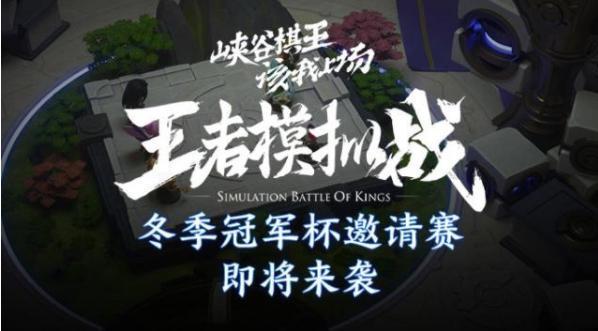 峡谷棋王
该我上场

王者模拟战
SIMULATION BATTLE OF KINGS

冬季冠军杯邀请赛
即将来袭